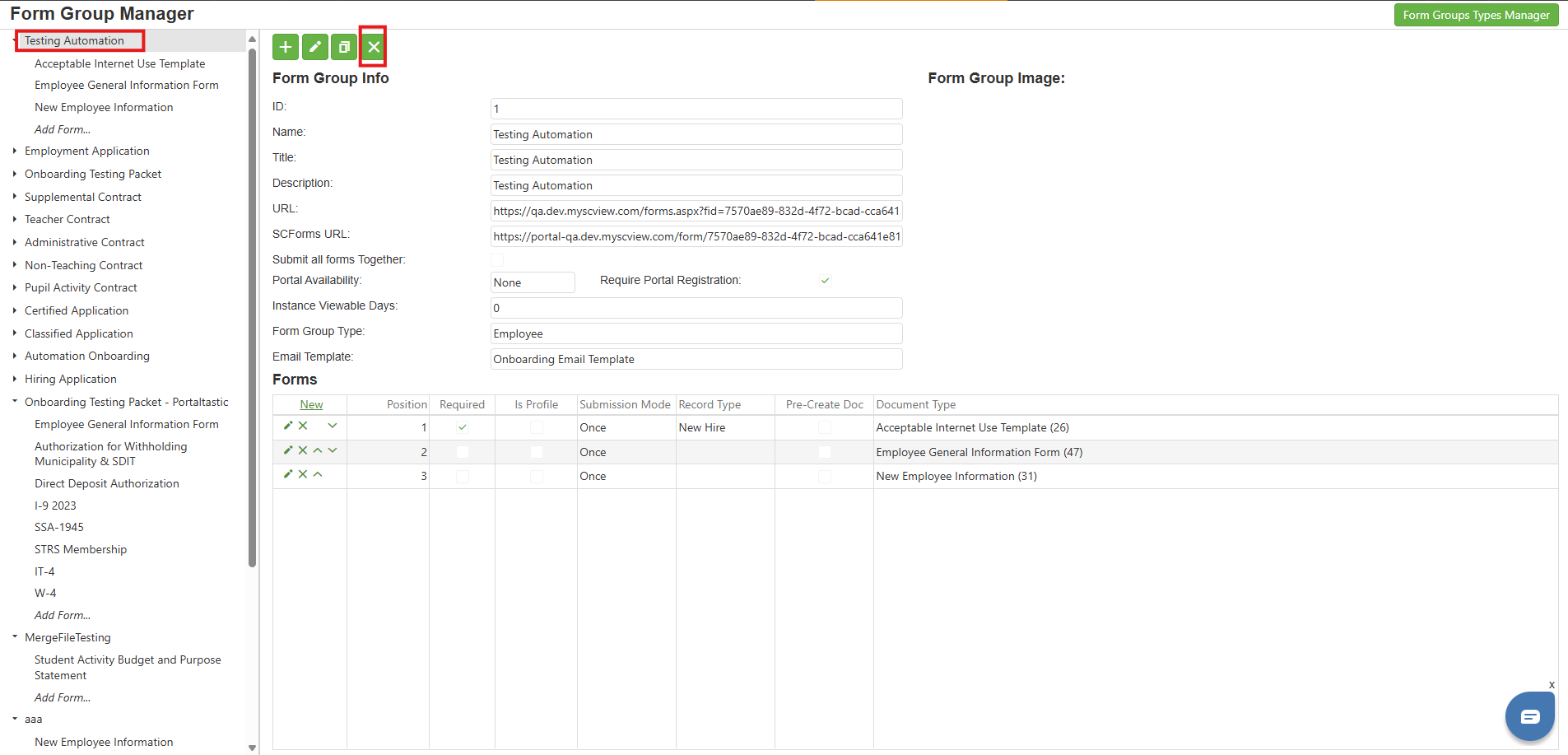 Form Group Manager

Form Groups Types Manager

Testing Automation
Acceptable Internet Use Template
Employee General Information Form
New Employee Information
Add Form...
Employment Application
Onboarding Testing Packet
Supplemental Contract
Teacher Contract
Administrative Contract
Non-Teaching Contract
Pupil Activity Contract
Certified Application
Classified Application
Automation Onboarding
Hiring Application
Onboarding Testing Packet - Portaltastic
Employee General Information Form
Authorization for Withholding Municipality & SDIT
Direct Deposit Authorization
I-9 2023
SSA-1945
STRS Membership
IT-4
W-4
Add Form...
MergeFileTesting
Student Activity Budget and Purpose Statement
Add Form...
aaa
New Employee Information

Form Group Info

Form Group Image:

ID: 1
Name: Testing Automation
Title: Testing Automation
Description: Testing Automation
URL: https://qa.dev.myscview.com/forms.aspx?fid=7570ae89-832d-4f72-bcad-cca641
SCForms URL: https://portal-qa.dev.myscview.com/form/7570ae89-832d-4f72-bcad-cca641e81
Submit all forms Together:
Portal Availability: None
Require Portal Registration:
Instance Viewable Days: 0
Form Group Type: Employee
Email Template: Onboarding Email Template

Forms

| New | Position | Required | Is Profile | Submission Mode | Record Type | Pre-Create Doc | Document Type |
|---|---|---|---|---|---|---|---|
| | 1 | | | Once | New Hire | | Acceptable Internet Use Template (26) |
| | 2 | | | Once | | | Employee General Information Form (47) |
| | 3 | | | Once | | | New Employee Information (31) |

x